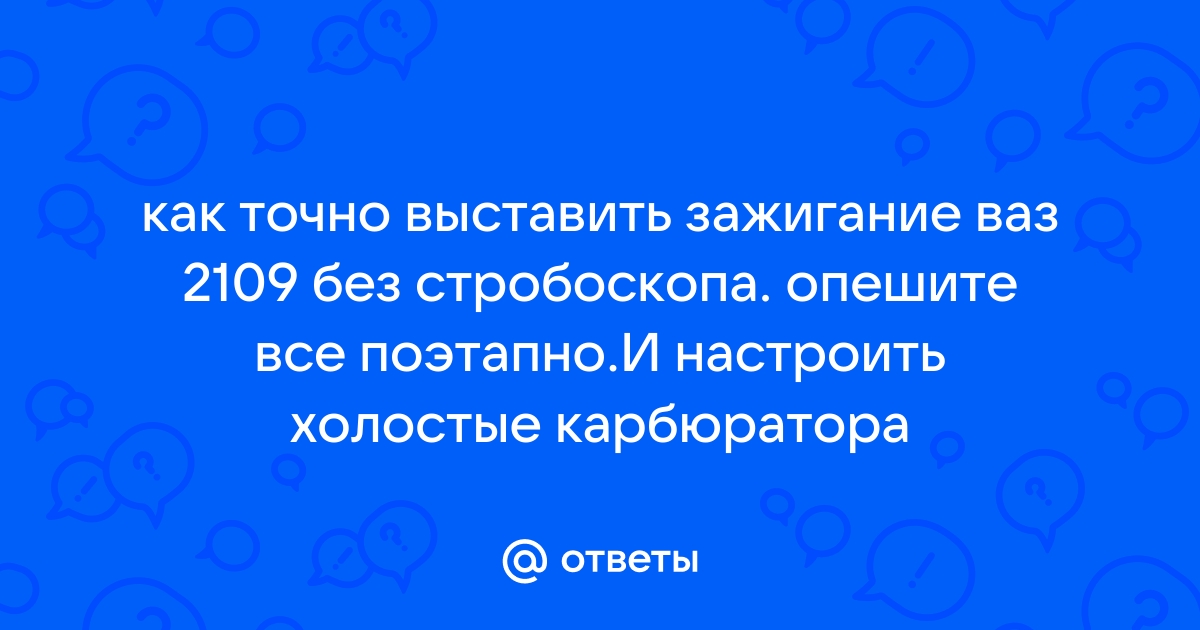 как точно выставить зажигание ваз 2109 без стробоскопа. опешите все поэтапно.И настроить холостые карбюратора

@ ответы